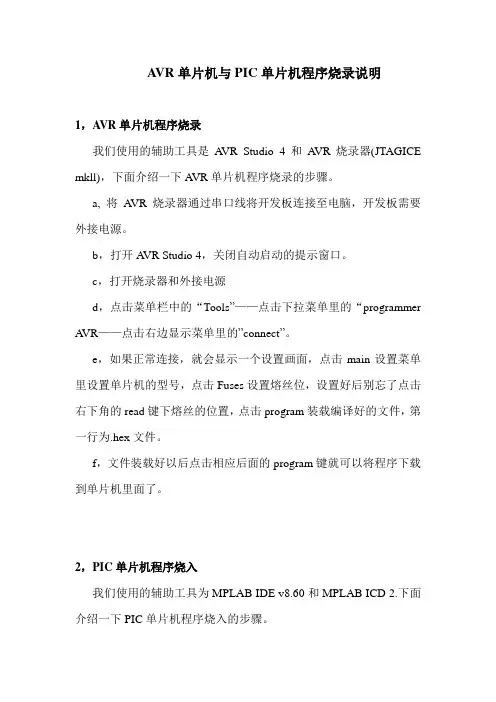 AVR 单片机与 PIC 单片机程序烧录说明

1，AVR 单片机程序烧录

我们使用的辅助工具是 AVR Studio 4 和 AVR 烧录器(JTAGICE mkll)，下面介绍一下 AVR 单片机程序烧录的步骤。

a, 将 AVR 烧录器通过串口线将开发板连接至电脑，开发板需要外接电源。

b，打开 AVR Studio 4，关闭自动启动的提示窗口。

c，打开烧录器和外接电源

d，点击菜单栏中的“Tools”——点击下拉菜单里的“programmer AVR——点击右边显示菜单里的”connect”。

e，如果正常连接，就会显示一个设置画面，点击 main 设置菜单里设置单片机的型号，点击 Fuses 设置熔丝位，设置好后别忘了点击右下角的 read 键下熔丝的位置，点击 program 装载编译好的文件，第一行为.hex 文件。

f，文件装载好以后点击相应后面的 program 键就可以将程序下载到单片机里面了。

2，PIC 单片机程序烧入

我们使用的辅助工具为 MPLAB IDE v8.60 和 MPLAB ICD 2.下面介绍一下 PIC 单片机程序烧入的步骤。